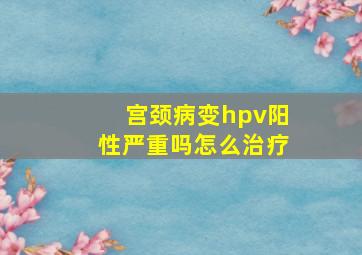 宫颈病变hpv阳性严重吗怎么治疗